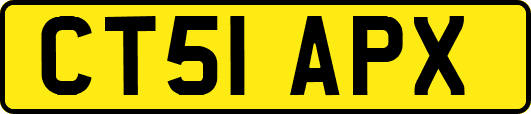 CT51 APX